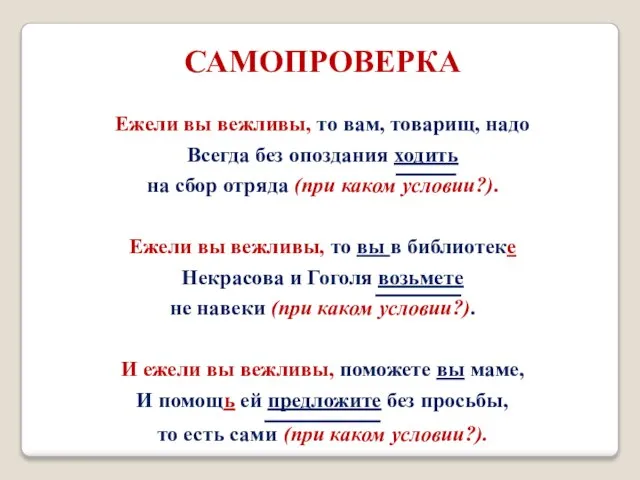 САМОПРОВЕРКА

Ежели вы вежливы, то вам, товарищ, надо
Всегда без опоздания ходить
на сбор отряда (при каком условии?).

Ежели вы вежливы, то вы в библиотеке
Некрасова и Гоголя возьмете
не навеки (при каком условии?).

И ежели вы вежливы, поможете вы маме,
И помощь ей предложите без просьбы,
то есть сами (при каком условии?).